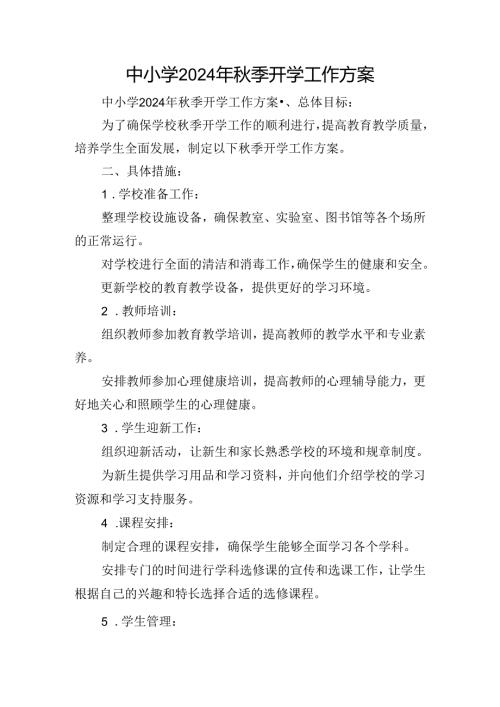 中小学2024年秋季开学工作方案

中小学2024年秋季开学工作方案•、总体目标：

为了确保学校秋季开学工作的顺利进行，提高教育教学质量，培养学生全面发展，制定以下秋季开学工作方案。

二、具体措施：

1．学校准备工作：

整理学校设施设备，确保教室、实验室、图书馆等各个场所的正常运行。

对学校进行全面的清洁和消毒工作，确保学生的健康和安全。

更新学校的教育教学设备，提供更好的学习环境。

2．教师培训：

组织教师参加教育教学培训，提高教师的教学水平和专业素养。

安排教师参加心理健康培训，提高教师的心理辅导能力，更好地关心和照顾学生的心理健康。

3．学生迎新工作：

组织迎新活动，让新生和家长熟悉学校的环境和规章制度。

为新生提供学习用品和学习资料，并向他们介绍学校的学习资源和学习支持服务。

4．课程安排：

制定合理的课程安排，确保学生能够全面学习各个学科。

安排专门的时间进行学科选修课的宣传和选课工作，让学生根据自己的兴趣和特长选择合适的选修课程。

5．学生管理：